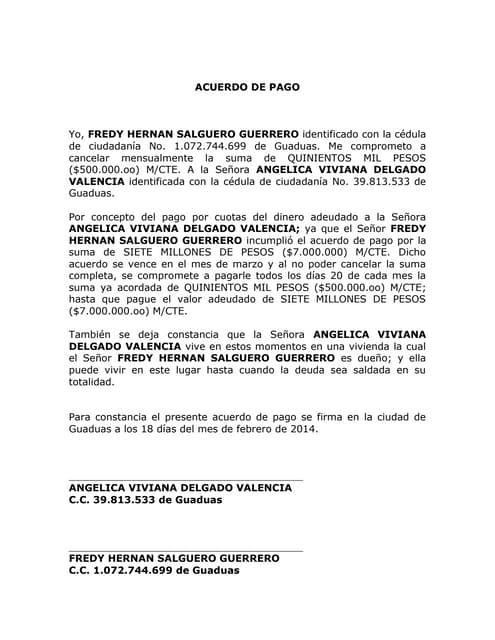 ACUERDO DE PAGO

Yo, FREDY HERNAN SALGUERO GUERRERO identificado con la cédula de ciudadanía No. 1.072.744.699 de Guaduas. Me comprometo a cancelar mensualmente la suma de QUINIENTOS MIL PESOS ($500.000.oo) M/CTE. A la Señora ANGELICA VIVIANA DELGADO VALENCIA identificada con la cédula de ciudadanía No. 39.813.533 de Guaduas.

Por concepto del pago por cuotas del dinero adeudado a la Señora ANGELICA VIVIANA DELGADO VALENCIA; ya que el Señor FREDY HERNAN SALGUERO GUERRERO incumplió el acuerdo de pago por la suma de SIETE MILLONES DE PESOS ($7.000.000) M/CTE. Dicho acuerdo se vence en el mes de marzo y al no poder cancelar la suma completa, se compromete a pagarle todos los días 20 de cada mes la suma ya acordada de QUINIENTOS MIL PESOS ($500.000.oo) M/CTE; hasta que pague el valor adeudado de SIETE MILLONES DE PESOS ($7.000.000.oo) M/CTE.

También se deja constancia que la Señora ANGELICA VIVIANA DELGADO VALENCIA vive en estos momentos en una vivienda la cual el Señor FREDY HERNAN SALGUERO GUERRERO es dueño; y ella puede vivir en este lugar hasta cuando la deuda sea saldada en su totalidad.

Para constancia el presente acuerdo de pago se firma en la ciudad de Guaduas a los 18 días del mes de febrero de 2014.

ANGELICA VIVIANA DELGADO VALENCIA
C.C. 39.813.533 de Guaduas

FREDY HERNAN SALGUERO GUERRERO
C.C. 1.072.744.699 de Guaduas